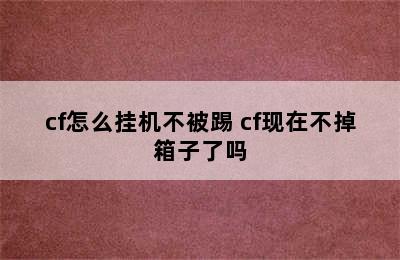 cf怎么挂机不被踢 cf现在不掉箱子了吗